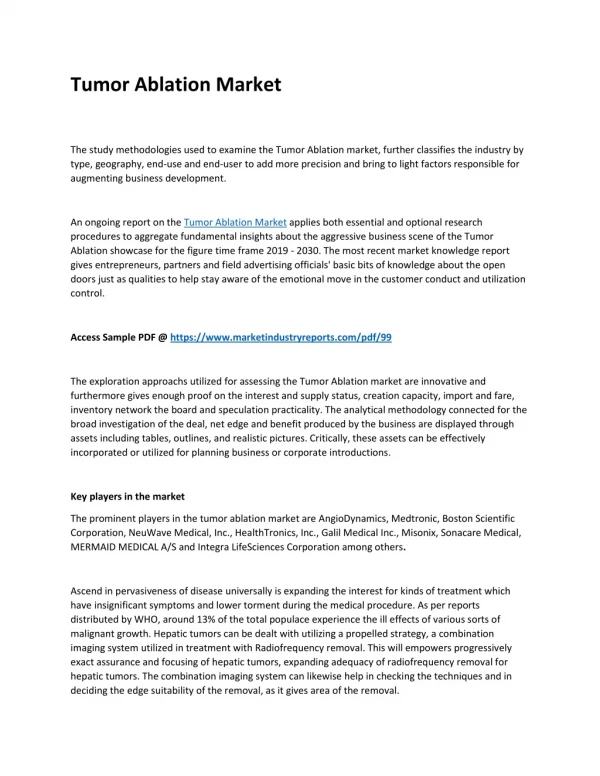 Tumor Ablation Market

The study methodologies used to examine the Tumor Ablation market, further classifies the industry by type, geography, end-use and end-user to add more precision and bring to light factors responsible for augmenting business development.

An ongoing report on the Tumor Ablation Market applies both essential and optional research procedures to aggregate fundamental insights about the aggressive business scene of the Tumor Ablation showcase for the figure time frame 2019 - 2030. The most recent market knowledge report gives entrepreneurs, partners and field advertising officials' basic bits of knowledge about the open doors just as qualities to help stay aware of the emotional move in the customer conduct and utilization control.

Access Sample PDF @ https://www.marketindustryreports.com/pdf/99

The exploration approachs utilized for assessing the Tumor Ablation market are innovative and furthermore gives enough proof on the interest and supply status, creation capacity, import and fare, inventory network the board and speculation practicality. The analytical methodology connected for the broad investigation of the deal, net edge and benefit produced by the business are displayed through assets including tables, outlines, and realistic pictures. Critically, these assets can be effectively incorporated or utilized for planning business or corporate introductions.

Key players in the market

The prominent players in the tumor ablation market are AngioDynamics, Medtronic, Boston Scientific Corporation, NeuWave Medical, Inc., HealthTronics, Inc., Galil Medical Inc., Misonix, Sonacare Medical, MERMAID MEDICAL A/S and Integra LifeSciences Corporation among others.

Ascend in pervasiveness of disease universally is expanding the interest for kinds of treatment which have insignificant symptoms and lower torment during the medical procedure. As per reports distributed by WHO, around 13% of the total populace experience the ill effects of various sorts of malignant growth. Hepatic tumors can be dealt with utilizing a propelled strategy, a combination imaging system utilized in treatment with Radiofrequency removal. This will empowers progressively exact assurance and focusing of hepatic tumors, expanding adequacy of radiofrequency removal for hepatic tumors. The combination imaging system can likewise help in checking the techniques and in deciding the edge suitability of the removal, as it gives area of the removal.